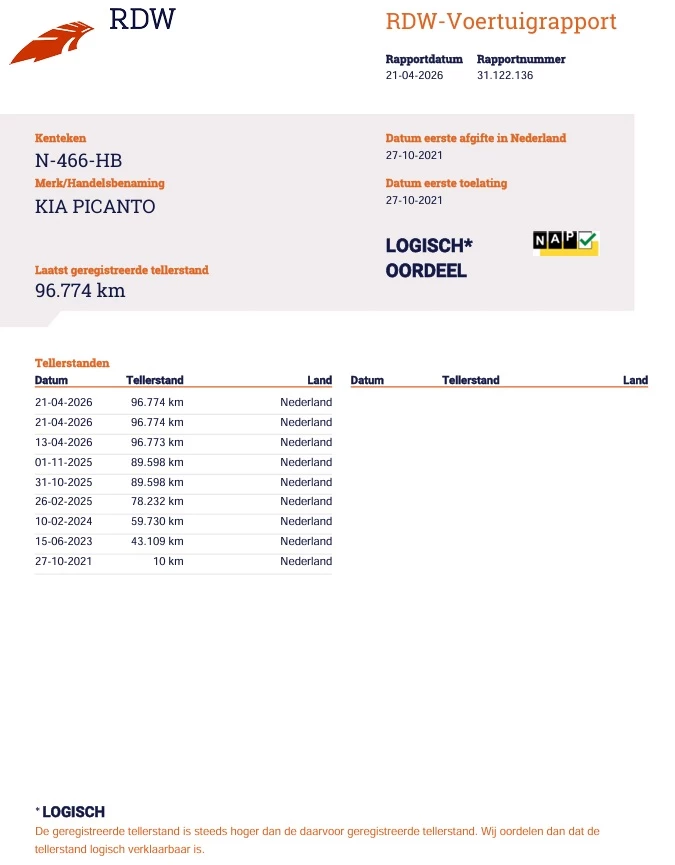 RDW

RDW-Voertuigrapport

Rapportdatum 21-04-2026
Rapportnummer 31.122.136

Kenteken
N-466-HB

Merk/Handelsbenaming
KIA PICANTO

Laatst geregistreerde tellerstand
96.774 km

Datum eerste afgifte in Nederland
27-10-2021

Datum eerste toelating
27-10-2021

LOGISCH*
OORDEEL

NAP

Tellerstanden

| Datum | Tellerstand | Land |
|---|---|---|
| 21-04-2026 | 96.774 km | Nederland |
| 21-04-2026 | 96.774 km | Nederland |
| 13-04-2026 | 96.773 km | Nederland |
| 01-11-2025 | 89.598 km | Nederland |
| 31-10-2025 | 89.598 km | Nederland |
| 26-02-2025 | 78.232 km | Nederland |
| 10-02-2024 | 59.730 km | Nederland |
| 15-06-2023 | 43.109 km | Nederland |
| 27-10-2021 | 10 km | Nederland |

| Datum | Tellerstand | Land |
|---|---|---|

* LOGISCH
De geregistreerde tellerstand is steeds hoger dan de daarvoor geregistreerde tellerstand. Wij oordelen dan dat de tellerstand logisch verklaarbaar is.